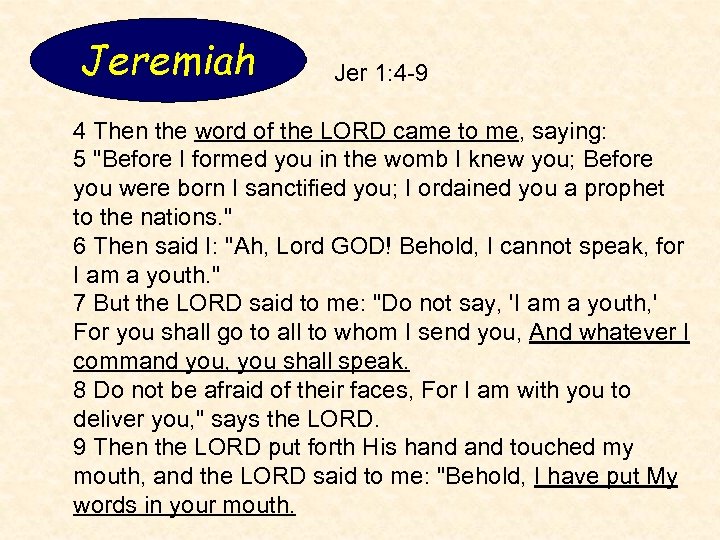 Jeremiah

Jer 1:4-9

4 Then the word of the LORD came to me, saying:
5 "Before I formed you in the womb I knew you; Before you were born I sanctified you; I ordained you a prophet to the nations."
6 Then said I: "Ah, Lord GOD! Behold, I cannot speak, for I am a youth."
7 But the LORD said to me: "Do not say, 'I am a youth,' For you shall go to all to whom I send you, And whatever I command you, you shall speak.
8 Do not be afraid of their faces, For I am with you to deliver you," says the LORD.
9 Then the LORD put forth His hand and touched my mouth, and the LORD said to me: "Behold, I have put My words in your mouth.